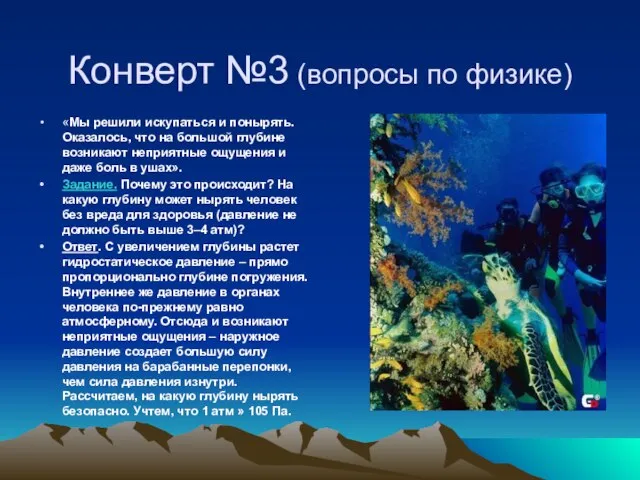 Конверт №3 (вопросы по физике)

• «Мы решили искупаться и понырять. Оказалось, что на большой глубине возникают неприятные ощущения и даже боль в ушах».

• Задание. Почему это происходит? На какую глубину может нырять человек без вреда для здоровья (давление не должно быть выше 3–4 атм)?

• Ответ. С увеличением глубины растет гидростатическое давление – прямо пропорционально глубине погружения. Внутреннее же давление в органах человека по-прежнему равно атмосферному. Отсюда и возникают неприятные ощущения – наружное давление создает большую силу давления на барабанные перепонки, чем сила давления изнутри. Рассчитаем, на какую глубину нырять безопасно. Учтем, что 1 атм » 105 Па.